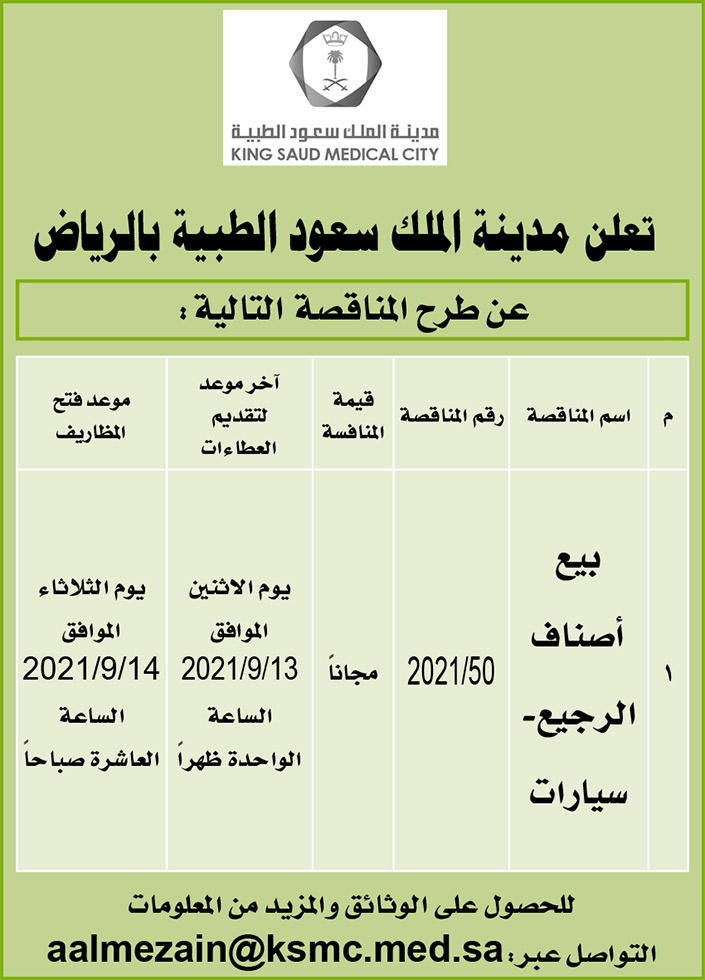 مدينة الملك سعود الطبية
KING SAUD MEDICAL CITY

تعلن مدينة الملك سعود الطبية بالرياض

عن طرح المناقصة التالية :

| م | اسم المناقصة | رقم المناقصة | قيمة المنافسة | آخر موعد لتقديم العطاءات | موعد فتح المظاريف |
|---|---|---|---|---|---|
| ١ | بيع أصناف الرجيع- سيارات | 2021/50 | مجاناً | يوم الاثنين الموافق 2021/9/13 الساعة الواحدة ظهراً | يوم الثلاثاء الموافق 2021/9/14 الساعة العاشرة صباحاً |

للحصول على الوثائق والمزيد من المعلومات

التواصل عبر: aalmezain@ksmc.med.sa